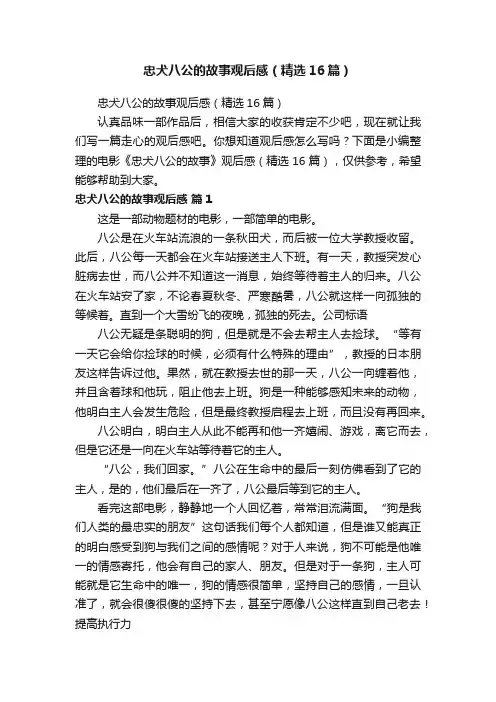 忠犬八公的故事观后感（精选16篇）

忠犬八公的故事观后感（精选16篇）

认真品味一部作品后，相信大家的收获肯定不少吧，现在就让我们写一篇走心的观后感吧。你想知道观后感怎么写吗？下面是小编整理的电影《忠犬八公的故事》观后感（精选16篇），仅供参考，希望能够帮助到大家。

忠犬八公的故事观后感 篇1

这是一部动物题材的电影，一部简单的电影。

八公是在火车站流浪的一条秋田犬，而后被一位大学教授收留。此后，八公每一天都会在火车站接送主人下班。有一天，教授突发心脏病去世，而八公并不知道这一消息，始终等待着主人的归来。八公在火车站安了家，不论春夏秋冬、严寒酷暑，八公就这样一向孤独的等候着。直到一个大雪纷飞的夜晚，孤独的死去。公司标语

八公无疑是条聪明的狗，但是就是不会去帮主人去捡球。“等有一天它会给你捡球的时候，必须有什么特殊的理由”，教授的日本朋友这样告诉过他。果然，就在教授去世的那一天，八公一向缠着他，并且含着球和他玩，阻止他去上班。狗是一种能够感知未来的动物，他明白主人会发生危险，但是最终教授启程去上班，而且没有再回来。

八公明白，明白主人从此不能再和他一齐嬉闹、游戏，离它而去，但是它还是一向在火车站等待着它的主人。

“八公，我们回家。”八公在生命中的最后一刻仿佛看到了它的主人，是的，他们最后在一齐了，八公最后等到它的主人。

看完这部电影，静静地一个人回忆着，常常泪流满面。“狗是我们人类的最忠实的朋友”这句话我们每个人都知道，但是谁又能真正的明白感受到狗与我们之间的感情呢？对于人来说，狗不可能是他唯一的情感寄托，他会有自己的家人、朋友。但是对于一条狗，主人可能就是它生命中的唯一，狗的情感很简单，坚持自己的感情，一旦认准了，就会很傻很傻的坚持下去，甚至宁愿像八公这样直到自己老去！提高执行力